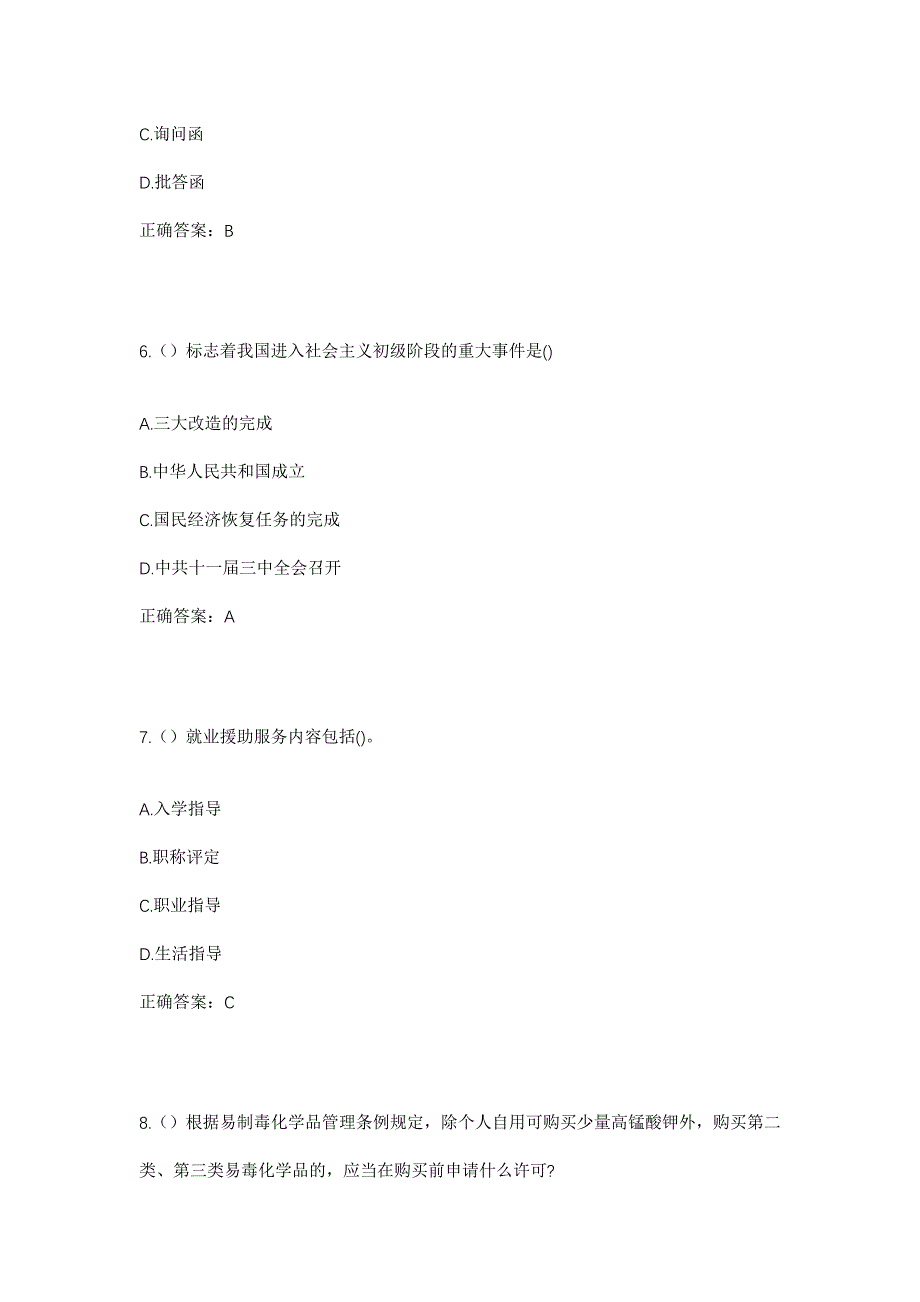 C.询问函

D.批答函

正确答案：B

6.（）标志着我国进入社会主义初级阶段的重大事件是()

A.三大改造的完成

B.中华人民共和国成立

C.国民经济恢复任务的完成

D.中共十一届三中全会召开

正确答案：A

7.（）就业援助服务内容包括()。

A.入学指导

B.职称评定

C.职业指导

D.生活指导

正确答案：C

8.（）根据易制毒化学品管理条例规定，除个人自用可购买少量高锰酸钾外，购买第二类、第三类易毒化学品的，应当在购买前申请什么许可?